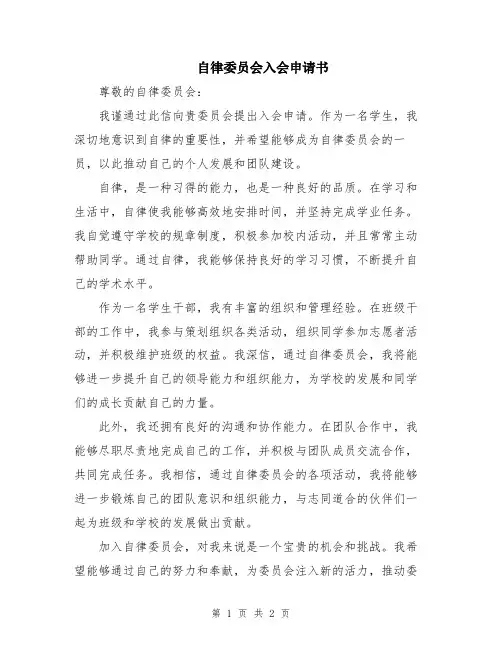 自律委员会入会申请书

尊敬的自律委员会：

我谨通过此信向贵委员会提出入会申请。作为一名学生，我深切地意识到自律的重要性，并希望能够成为自律委员会的一员，以此推动自己的个人发展和团队建设。

自律，是一种习得的能力，也是一种良好的品质。在学习和生活中，自律使我能够高效地安排时间，并坚持完成学业任务。我自觉遵守学校的规章制度，积极参加校内活动，并且常常主动帮助同学。通过自律，我能够保持良好的学习习惯，不断提升自己的学术水平。

作为一名学生干部，我有丰富的组织和管理经验。在班级干部的工作中，我参与策划组织各类活动，组织同学参加志愿者活动，并积极维护班级的权益。我深信，通过自律委员会，我将能够进一步提升自己的领导能力和组织能力，为学校的发展和同学们的成长贡献自己的力量。

此外，我还拥有良好的沟通和协作能力。在团队合作中，我能够尽职尽责地完成自己的工作，并积极与团队成员交流合作，共同完成任务。我相信，通过自律委员会的各项活动，我将能够进一步锻炼自己的团队意识和组织能力，与志同道合的伙伴们一起为班级和学校的发展做出贡献。

加入自律委员会，对我来说是一个宝贵的机会和挑战。我希望能够通过自己的努力和奉献，为委员会注入新的活力，推动委

第 1 页 共 2 页